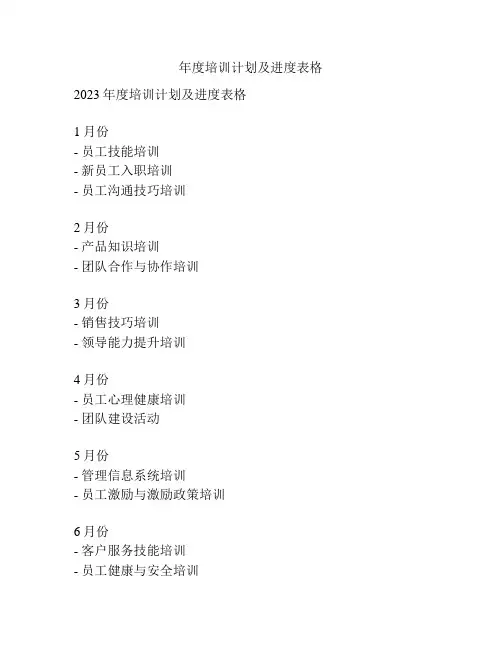 年度培训计划及进度表格

2023 年度培训计划及进度表格

1 月份
- 员工技能培训
- 新员工入职培训
- 员工沟通技巧培训

2 月份
- 产品知识培训
- 团队合作与协作培训

3 月份
- 销售技巧培训
- 领导能力提升培训

4 月份
- 员工心理健康培训
- 团队建设活动

5 月份
- 管理信息系统培训
- 员工激励与激励政策培训

6 月份
- 客户服务技能培训
- 员工健康与安全培训